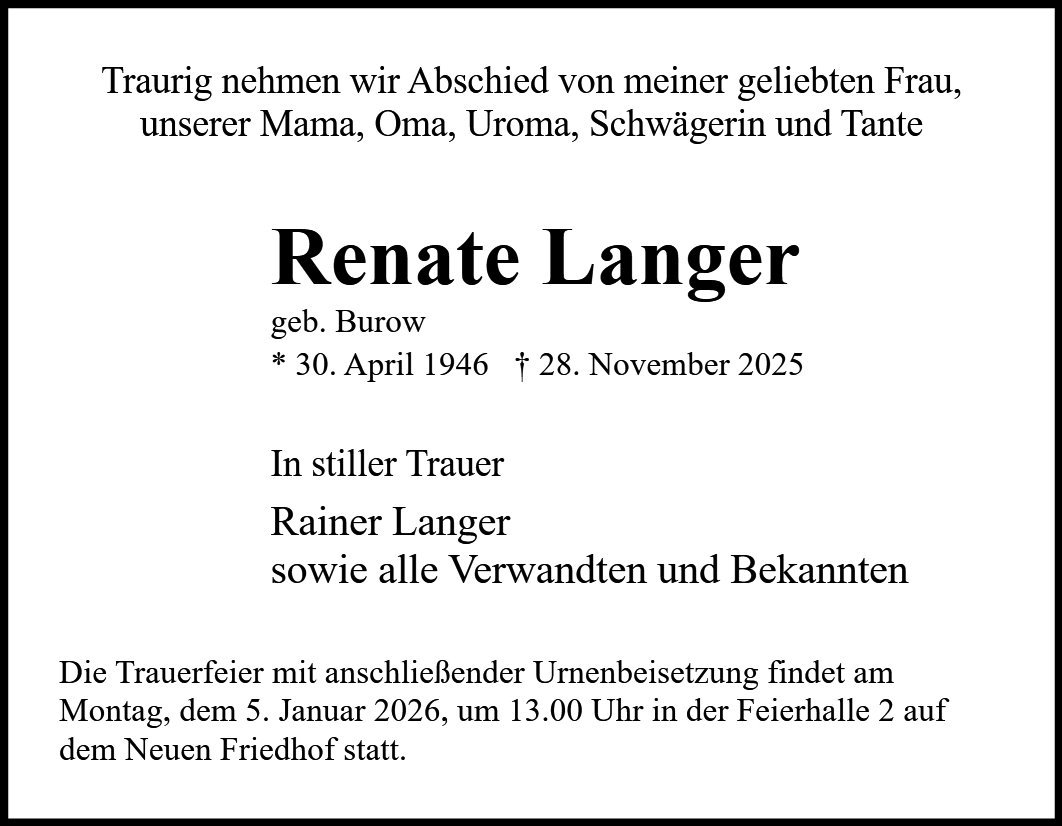 Traurig nehmen wir Abschied von meiner geliebten Frau, unserer Mama, Oma, Uroma, Schwägerin und Tante

Renate Langer

geb. Burow

* 30. April 1946   † 28. November 2025

In stiller Trauer

Rainer Langer
sowie alle Verwandten und Bekannten

Die Trauerfeier mit anschließender Urnenbeisetzung findet am Montag, dem 5. Januar 2026, um 13.00 Uhr in der Feierhalle 2 auf dem Neuen Friedhof statt.